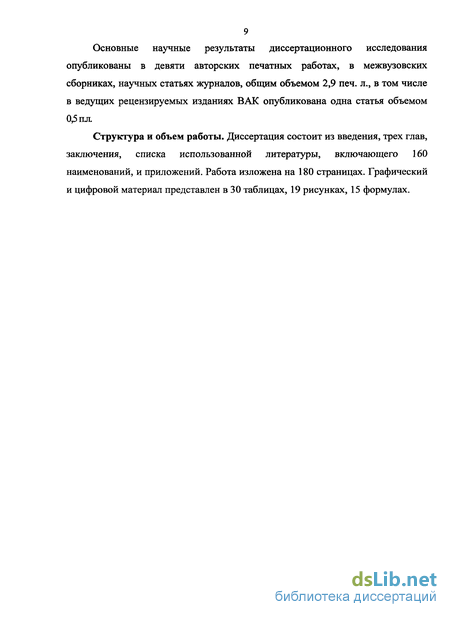 9

Основные научные результаты диссертационного исследования опубликованы в девяти авторских печатных работах, в межвузовских сборниках, научных статьях журналов, общим объемом 2,9 печ. л., в том числе в ведущих рецензируемых изданиях ВАК опубликована одна статья объемом 0,5 п.л.

Структура и объем работы. Диссертация состоит из введения, трех глав, заключения, списка использованной литературы, включающего 160 наименований, и приложений. Работа изложена на 180 страницах. Графический и цифровой материал представлен в 30 таблицах, 19 рисунках, 15 формулах.

dsLib.net
библиотека диссертаций